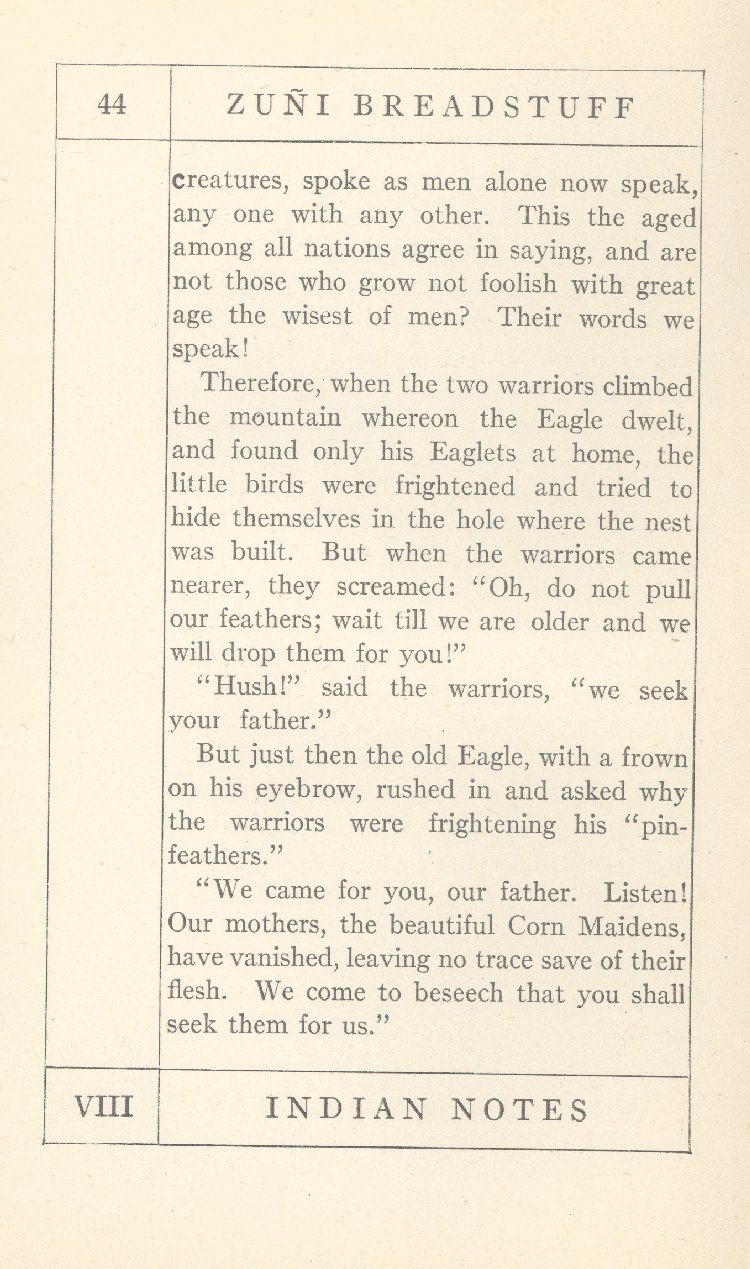 44 ZUÑI BREADSTUFF

creatures, spoke as men alone now speak, any one with any other. This the aged among all nations agree in saying, and are not those who grow not foolish with great age the wisest of men? Their words we speak!

Therefore, when the two warriors climbed the mountain whereon the Eagle dwelt, and found only his Eaglets at home, the little birds were frightened and tried to hide themselves in the hole where the nest was built. But when the warriors came nearer, they screamed: "Oh, do not pull our feathers; wait till we are older and we will drop them for you!"

"Hush!" said the warriors, "we seek your father."

But just then the old Eagle, with a frown on his eyebrow, rushed in and asked why the warriors were frightening his "pin-feathers."

"We came for you, our father. Listen! Our mothers, the beautiful Corn Maidens, have vanished, leaving no trace save of their flesh. We come to beseech that you shall seek them for us."

VIII INDIAN NOTES